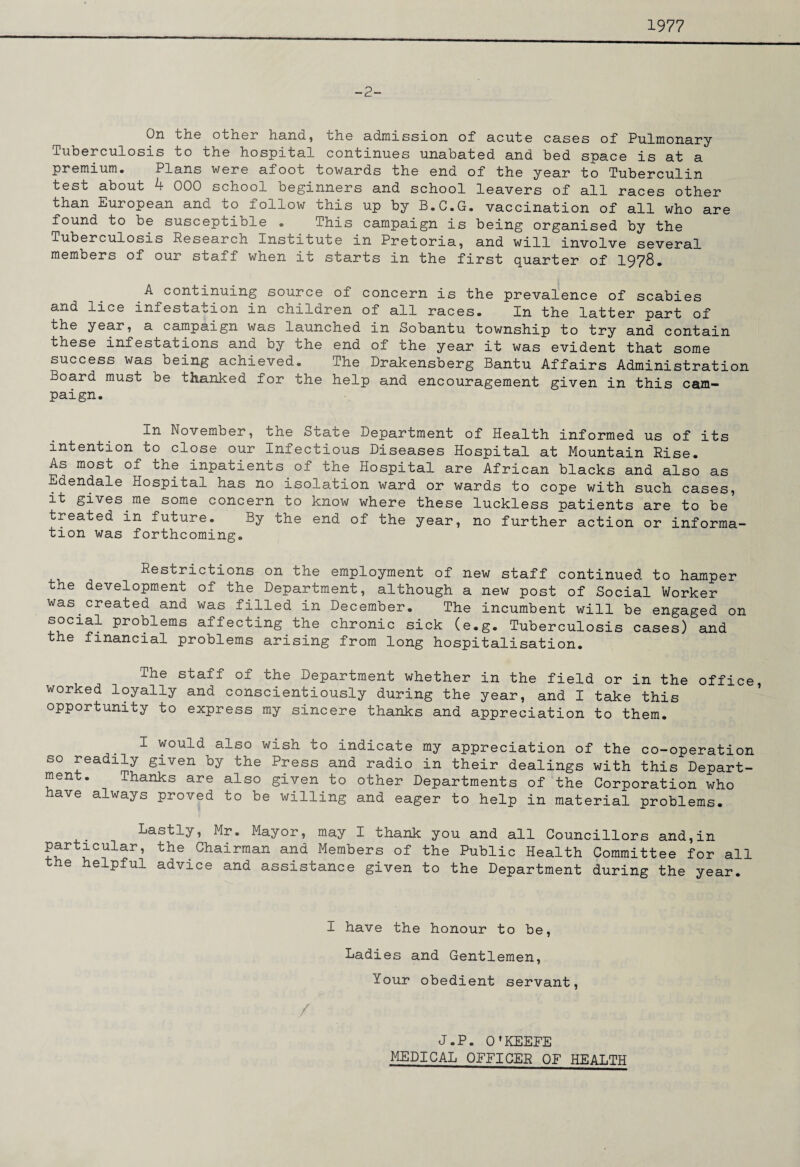 1977

-2-

On the other hand, the admission of acute cases of Pulmonary Tuberculosis to the hospital continues unabated and bed space is at a premium. Plans were afoot towards the end of the year to Tuberculin test about 4 000 school beginners and school leavers of all races other than European and to follow this up by B.C.G. vaccination of all who are found to be susceptible . This campaign is being organised by the Tuberculosis Research Institute in Pretoria, and will involve several members of our staff when it starts in the first quarter of 1978.

A continuing source of concern is the prevalence of scabies and lice infestation in children of all races. In the latter part of the year, a campaign was launched in Sobantu township to try and contain these infestations and by the end of the year it was evident that some success was being achieved. The Drakensberg Bantu Affairs Administration Board must be thanked for the help and encouragement given in this campaign.

In November, the State Department of Health informed us of its intention to close our Infectious Diseases Hospital at Mountain Rise. As most of the inpatients of the Hospital are African blacks and also as Edendale Hospital has no isolation ward or wards to cope with such cases, it gives me some concern to know where these luckless patients are to be treated in future. By the end of the year, no further action or information was forthcoming.

Restrictions on the employment of new staff continued to hamper the development of the Department, although a new post of Social Worker was created and was filled in December. The incumbent will be engaged on social problems affecting the chronic sick (e.g. Tuberculosis cases) and the financial problems arising from long hospitalisation.

The staff of the Department whether in the field or in the office, worked loyally and conscientiously during the year, and I take this opportunity to express my sincere thanks and appreciation to them.

I would also wish to indicate my appreciation of the co-operation so readily given by the Press and radio in their dealings with this Department. Thanks are also given to other Departments of the Corporation who have always proved to be willing and eager to help in material problems.

Lastly, Mr. Mayor, may I thank you and all Councillors and,in particular, the Chairman and Members of the Public Health Committee for all the helpful advice and assistance given to the Department during the year.

I have the honour to be,

Ladies and Gentlemen,

Your obedient servant,

J.P. O'KEEFE
MEDICAL OFFICER OF HEALTH